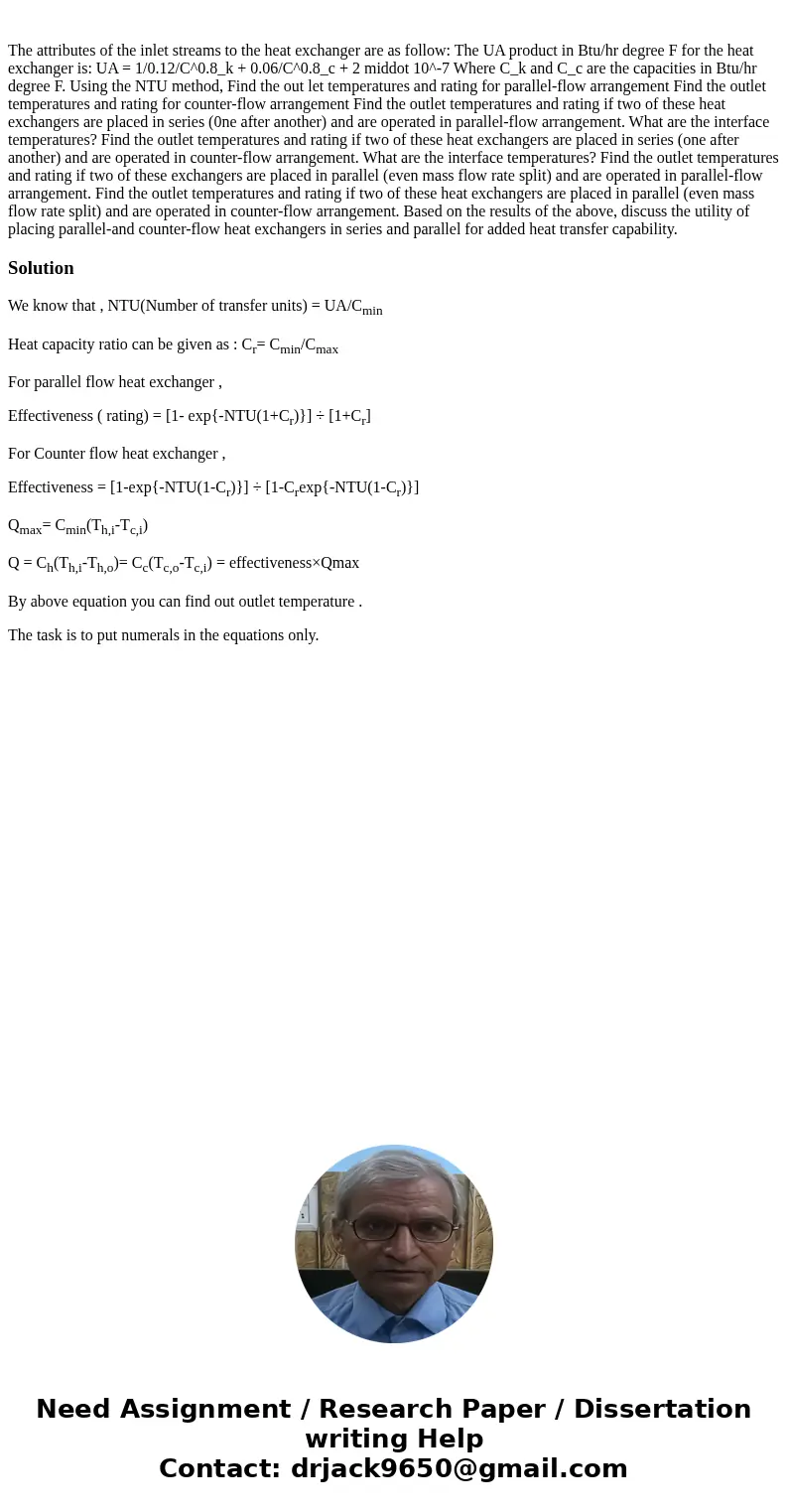 The attributes of the inlet streams to the heat exchanger are as follow: The UA product in Btu/hr degree F for the heat exchanger is: UA = 1/0.12/C^0.8_k + 0.06/C^0.8_c + 2 middot 10^-7 Where C_k and C_c are the capacities in Btu/hr degree F. Using the NTU method, Find the out let temperatures and rating for parallel-flow arrangement Find the outlet temperatures and rating for counter-flow arrangement Find the outlet temperatures and rating if two of these heat exchangers are placed in series (0ne after another) and are operated in parallel-flow arrangement. What are the interface temperatures? Find the outlet temperatures and rating if two of these heat exchangers are placed in series (one after another) and are operated in counter-flow arrangement. What are the interface temperatures? Find the outlet temperatures and rating if two of these exchangers are placed in parallel (even mass flow rate split) and are operated in parallel-flow arrangement. Find the outlet temperatures and rating if two of these heat exchangers are placed in parallel (even mass flow rate split) and are operated in counter-flow arrangement. Based on the results of the above, discuss the utility of placing parallel-and counter-flow heat exchangers in series and parallel for added heat transfer capability.

Solution

We know that , NTU(Number of transfer units) = UA/$C_{min}$

Heat capacity ratio can be given as : $C_r$= $C_{min}$/$C_{max}$

For parallel flow heat exchanger ,

Effectiveness ( rating) = [1- exp{-NTU(1+$C_r$)}] ÷ [1+$C_r$]

For Counter flow heat exchanger ,

Effectiveness = [1-exp{-NTU(1-$C_r$)}] ÷ [1-$C_r$exp{-NTU(1-$C_r$)}]

$Q_{max}$= $C_{min}$($T_{h,i}$-$T_{c,i}$)

Q = $C_h$($T_{h,i}$-$T_{h,o}$)= $C_c$($T_{c,o}$-$T_{c,i}$) = effectiveness×Qmax

By above equation you can find out outlet temperature .

The task is to put numerals in the equations only.

Need Assignment / Research Paper / Dissertation writing Help
Contact: drjack9650@gmail.com